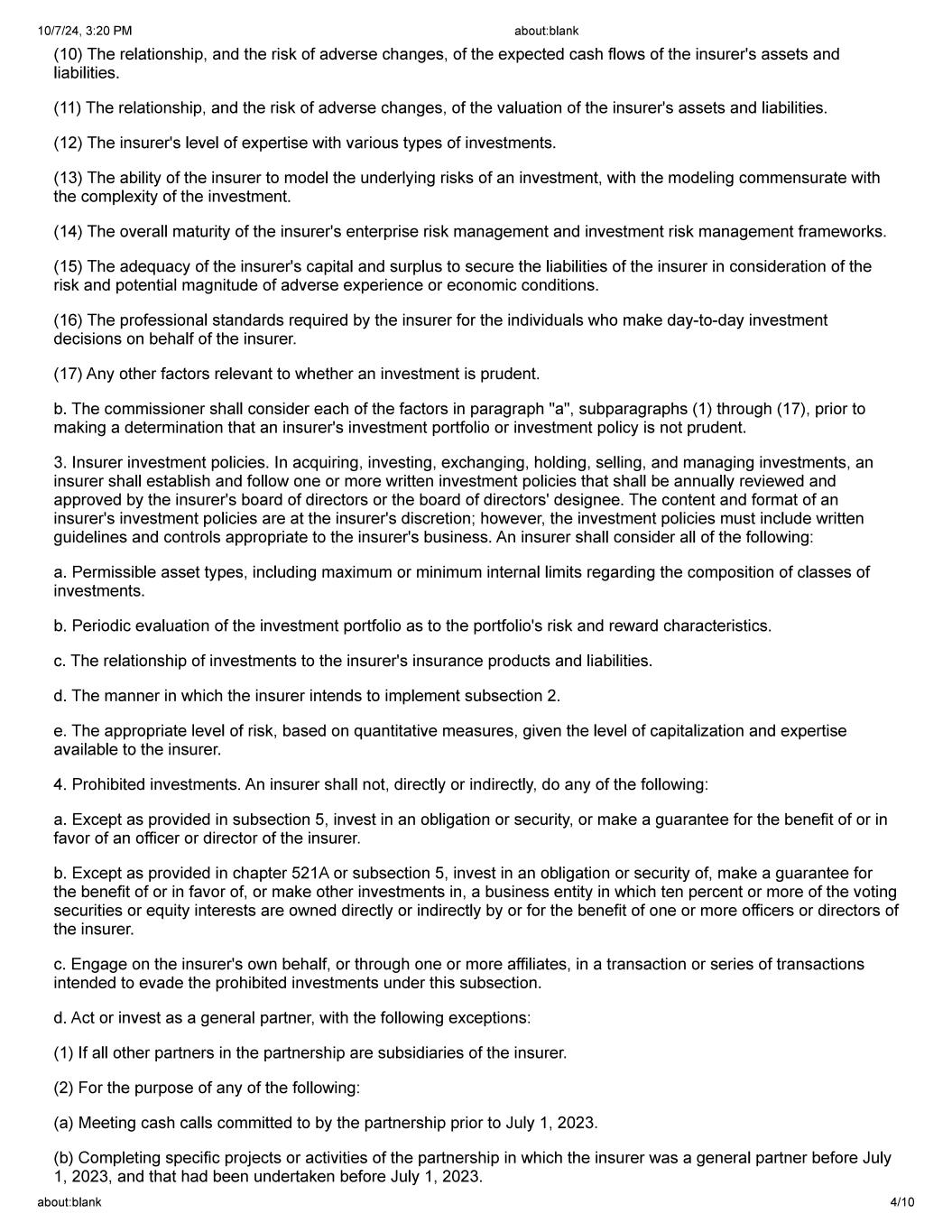 10/7/24, 3:20 PM

about:blank

(10) The relationship, and the risk of adverse changes, of the expected cash flows of the insurer's assets and liabilities.

(11) The relationship, and the risk of adverse changes, of the valuation of the insurer's assets and liabilities.

(12) The insurer's level of expertise with various types of investments.

(13) The ability of the insurer to model the underlying risks of an investment, with the modeling commensurate with the complexity of the investment.

(14) The overall maturity of the insurer's enterprise risk management and investment risk management frameworks.

(15) The adequacy of the insurer's capital and surplus to secure the liabilities of the insurer in consideration of the risk and potential magnitude of adverse experience or economic conditions.

(16) The professional standards required by the insurer for the individuals who make day-to-day investment decisions on behalf of the insurer.

(17) Any other factors relevant to whether an investment is prudent.

b. The commissioner shall consider each of the factors in paragraph "a", subparagraphs (1) through (17), prior to making a determination that an insurer's investment portfolio or investment policy is not prudent.

3. Insurer investment policies. In acquiring, investing, exchanging, holding, selling, and managing investments, an insurer shall establish and follow one or more written investment policies that shall be annually reviewed and approved by the insurer's board of directors or the board of directors' designee. The content and format of an insurer's investment policies are at the insurer's discretion; however, the investment policies must include written guidelines and controls appropriate to the insurer's business. An insurer shall consider all of the following:

a. Permissible asset types, including maximum or minimum internal limits regarding the composition of classes of investments.

b. Periodic evaluation of the investment portfolio as to the portfolio's risk and reward characteristics.

c. The relationship of investments to the insurer's insurance products and liabilities.

d. The manner in which the insurer intends to implement subsection 2.

e. The appropriate level of risk, based on quantitative measures, given the level of capitalization and expertise available to the insurer.

4. Prohibited investments. An insurer shall not, directly or indirectly, do any of the following:

a. Except as provided in subsection 5, invest in an obligation or security, or make a guarantee for the benefit of or in favor of an officer or director of the insurer.

b. Except as provided in chapter 521A or subsection 5, invest in an obligation or security of, make a guarantee for the benefit of or in favor of, or make other investments in, a business entity in which ten percent or more of the voting securities or equity interests are owned directly or indirectly by or for the benefit of one or more officers or directors of the insurer.

c. Engage on the insurer's own behalf, or through one or more affiliates, in a transaction or series of transactions intended to evade the prohibited investments under this subsection.

d. Act or invest as a general partner, with the following exceptions:

(1) If all other partners in the partnership are subsidiaries of the insurer.

(2) For the purpose of any of the following:

(a) Meeting cash calls committed to by the partnership prior to July 1, 2023.

(b) Completing specific projects or activities of the partnership in which the insurer was a general partner before July 1, 2023, and that had been undertaken before July 1, 2023.

about:blank

4/10